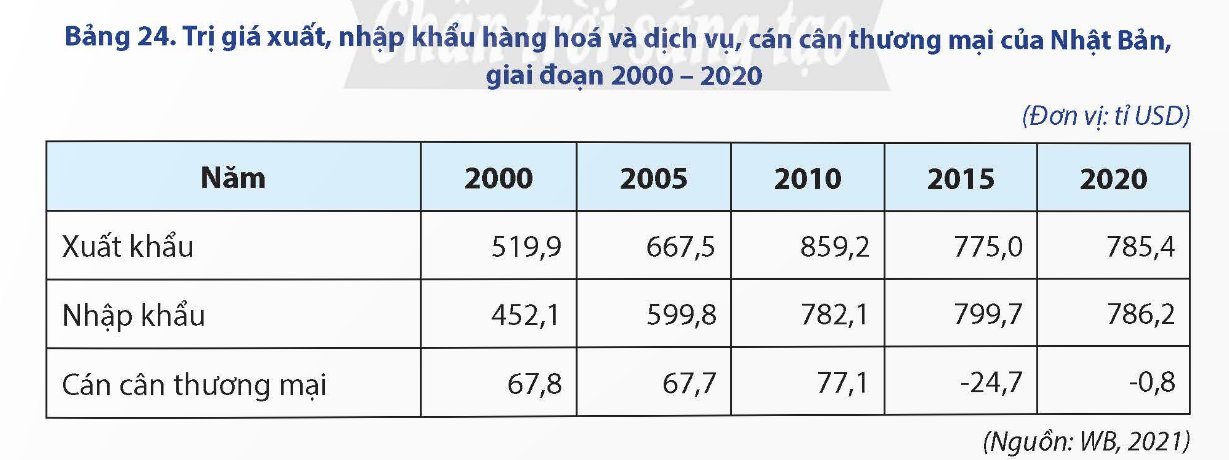 Chân trời sáng tạo

Bảng 24. Trị giá xuất, nhập khẩu hàng hoá và dịch vụ, cán cân thương mại của Nhật Bản, giai đoạn 2000 – 2020

(Đơn vị: tỉ USD)

| Năm | 2000 | 2005 | 2010 | 2015 | 2020 |
|---|---|---|---|---|---|
| Xuất khẩu | 519,9 | 667,5 | 859,2 | 775,0 | 785,4 |
| Nhập khẩu | 452,1 | 599,8 | 782,1 | 799,7 | 786,2 |
| Cán cân thương mại | 67,8 | 67,7 | 77,1 | -24,7 | -0,8 |

(Nguồn: WB, 2021)